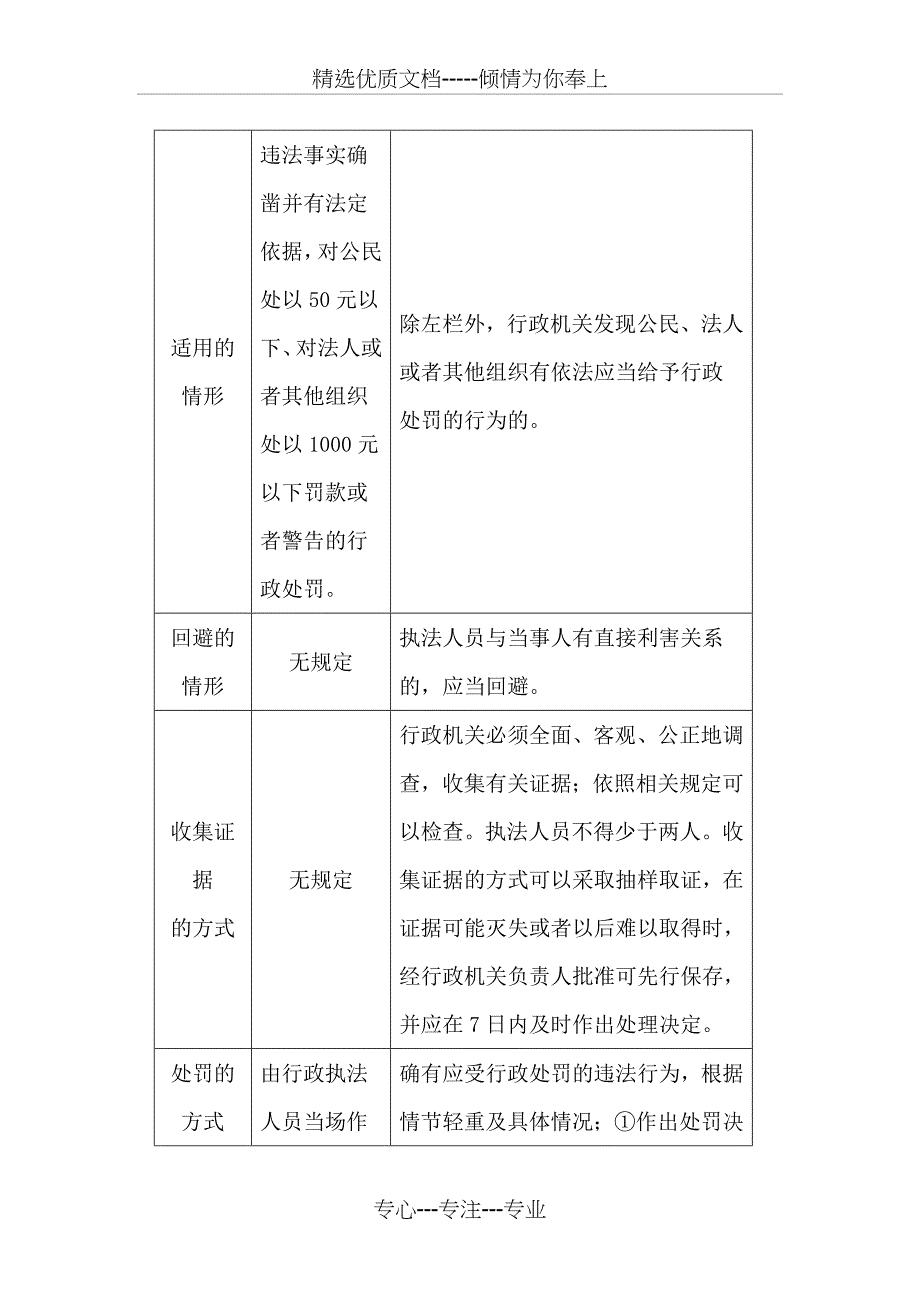 精选优质文档-----倾情为你奉上

| | | |
|---|---|---|
| 适用的情形 | 违法事实确凿并有法定依据，对公民处以 50 元以下、对法人或者其他组织处以 1000 元以下罚款或者警告的行政处罚。 | 除左栏外，行政机关发现公民、法人或者其他组织有依法应当给予行政处罚的行为的。 |
| 回避的情形 | 无规定 | 执法人员与当事人有直接利害关系的，应当回避。 |
| 收集证据的方式 | 无规定 | 行政机关必须全面、客观、公正地调查，收集有关证据；依照相关规定可以检查。执法人员不得少于两人。收集证据的方式可以采取抽样取证，在证据可能灭失或者以后难以取得时，经行政机关负责人批准可先行保存，并应在 7 日内及时作出处理决定。 |
| 处罚的方式 | 由行政执法人员当场作 | 确有应受行政处罚的违法行为，根据情节轻重及具体情况；①作出处罚决 |

专心---专注---专业